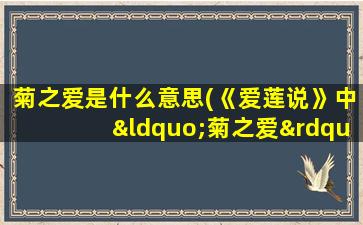 菊之爱是什么意思(《爱莲说》中&ldquo;菊之爱&rdqu